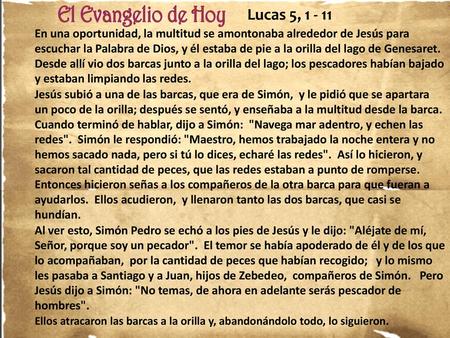 El Evangelio de Hoy Lucas 5, 1 - 11

En una oportunidad, la multitud se amontonaba alrededor de Jesús para escuchar la Palabra de Dios, y él estaba de pie a la orilla del lago de Genesaret. Desde allí vio dos barcas junto a la orilla del lago; los pescadores habían bajado y estaban limpiando las redes.
Jesús subió a una de las barcas, que era de Simón, y le pidió que se apartara un poco de la orilla; después se sentó, y enseñaba a la multitud desde la barca. Cuando terminó de hablar, dijo a Simón: "Navega mar adentro, y echen las redes". Simón le respondió: "Maestro, hemos trabajado la noche entera y no hemos sacado nada, pero si tú lo dices, echaré las redes". Así lo hicieron, y sacaron tal cantidad de peces, que las redes estaban a punto de romperse. Entonces hicieron señas a los compañeros de la otra barca para que fueran a ayudarlos. Ellos acudieron, y llenaron tanto las dos barcas, que casi se hundían.
Al ver esto, Simón Pedro se echó a los pies de Jesús y le dijo: "Aléjate de mí, Señor, porque soy un pecador". El temor se había apoderado de él y de los que lo acompañaban, por la cantidad de peces que habían recogido; y lo mismo les pasaba a Santiago y a Juan, hijos de Zebedeo, compañeros de Simón. Pero Jesús dijo a Simón: "No temas, de ahora en adelante serás pescador de hombres".
Ellos atracaron las barcas a la orilla y, abandonándolo todo, lo siguieron.